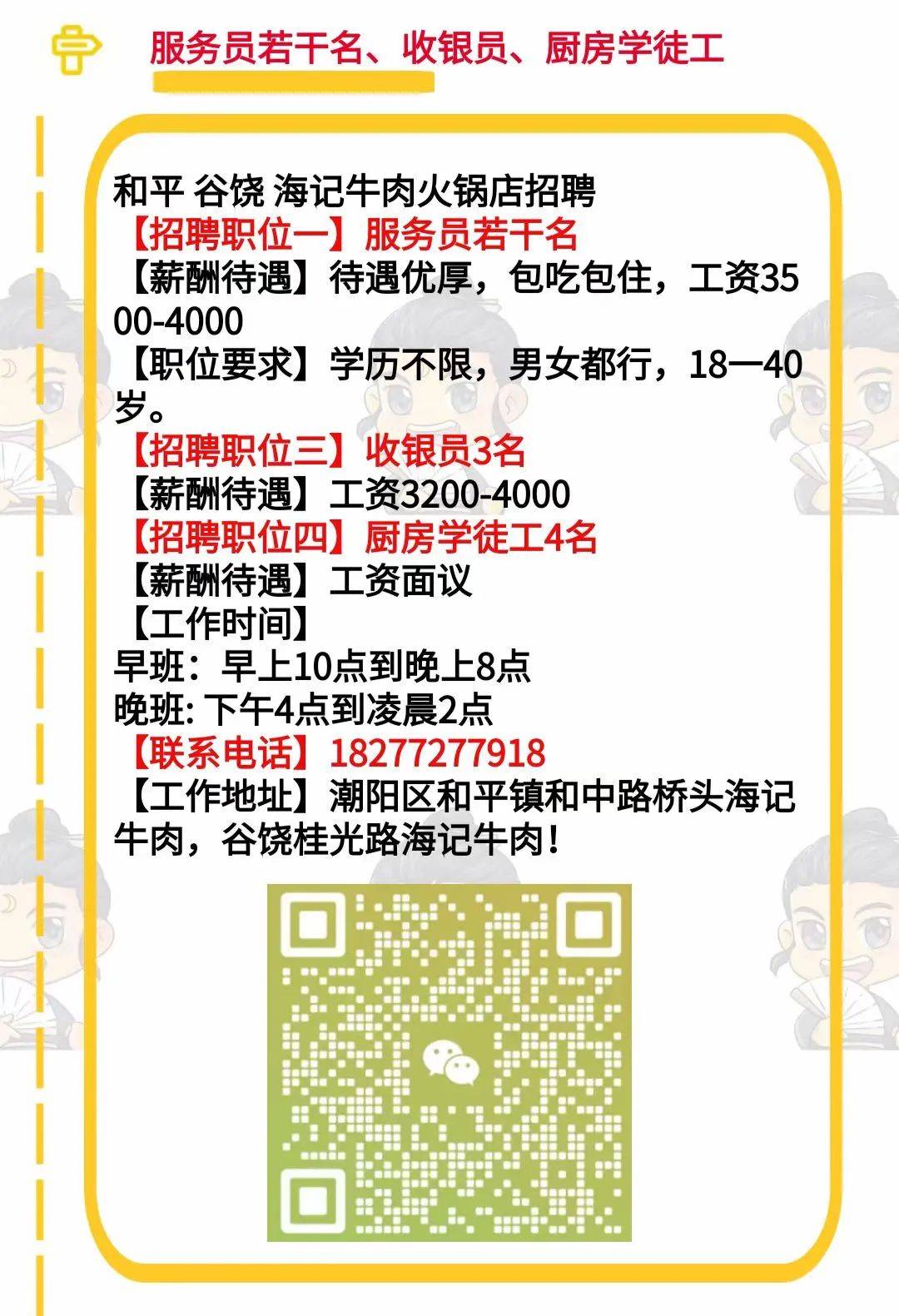 服务员若干名、收银员、厨房学徒工

和平 谷饶 海记牛肉火锅店招聘
【招聘职位一】服务员若干名
【薪酬待遇】待遇优厚，包吃包住，工资3500-4000
【职位要求】学历不限，男女都行，18一40岁。
【招聘职位三】收银员3名
【薪酬待遇】工资3200-4000
【招聘职位四】厨房学徒工4名
【薪酬待遇】工资面议
【工作时间】
早班：早上10点到晚上8点
晚班: 下午4点到凌晨2点
【联系电话】18277277918
【工作地址】潮阳区和平镇和中路桥头海记牛肉，谷饶桂光路海记牛肉！